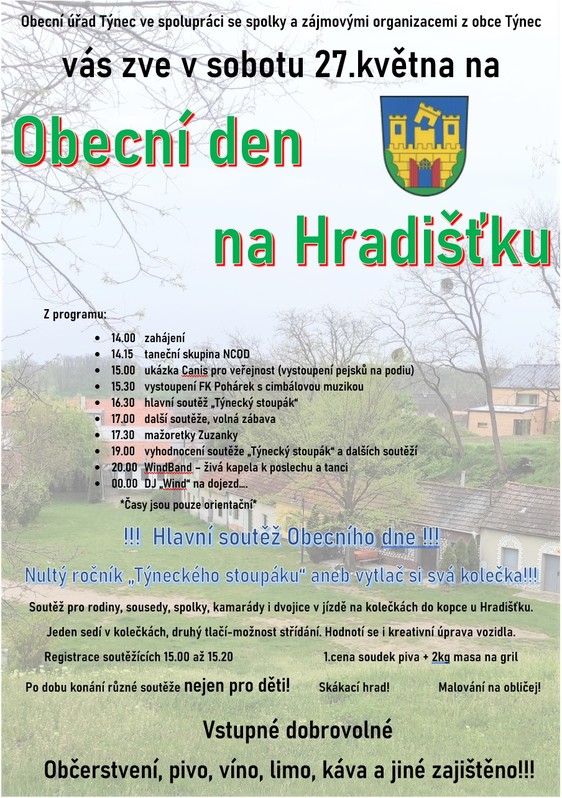 Obecní úřad Týnec ve spolupráci se spolky a zájmovými organizacemi z obce Týnec

vás zve v sobotu 27.května na

Obecní den

na Hradišťku

Z programu:

- 14.00 zahájení
- 14.15 taneční skupina NCOD
- 15.00 ukázka Canis pro veřejnost (vystoupení pejsků na podiu)
- 15.30 vystoupení FK Pohárek s cimbálovou muzikou
- 16.30 hlavní soutěž „Týnecký stoupák“
- 17.00 další soutěže, volná zábava
- 17.30 mažoretky Zuzanky
- 19.00 vyhodnocení soutěže „Týnecký stoupák“ a dalších soutěží
- 20.00 WindBand – živá kapela k poslechu a tanci
- 00.00 DJ „Wind“ na dojezd….

*Časy jsou pouze orientační*

!!! Hlavní soutěž Obecního dne !!!

Nultý ročník „Týneckého stoupáku“ aneb vytlač si svá kolečka!!!

Soutěž pro rodiny, sousedy, spolky, kamarády i dvojice v jízdě na kolečkách do kopce u Hradišťku.

Jeden sedí v kolečkách, druhý tlačí-možnost střídání. Hodnotí se i kreativní úprava vozidla.

Registrace soutěžících 15.00 až 15.20

1.cena soudek piva + 2kg masa na gril

Po dobu konání různé soutěže nejen pro děti!

Skákací hrad!

Malování na obličej!

Vstupné dobrovolné

Občerstvení, pivo, víno, limo, káva a jiné zajištěno!!!